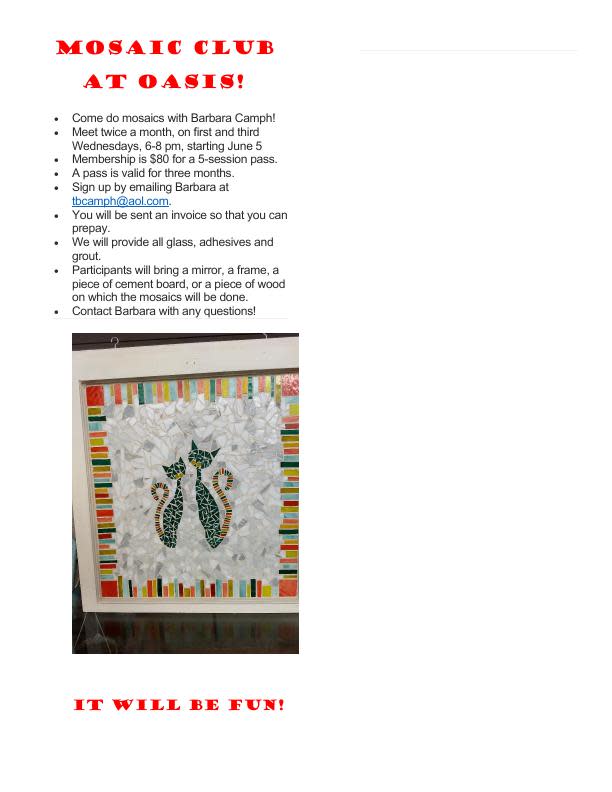 MOSAIC CLUB
AT OASIS!

• Come do mosaics with Barbara Camph!
• Meet twice a month, on first and third Wednesdays, 6-8 pm, starting June 5
• Membership is $80 for a 5-session pass.
• A pass is valid for three months.
• Sign up by emailing Barbara at tbcamph@aol.com.
• You will be sent an invoice so that you can prepay.
• We will provide all glass, adhesives and grout.
• Participants will bring a mirror, a frame, a piece of cement board, or a piece of wood on which the mosaics will be done.
• Contact Barbara with any questions!

IT WILL BE FUN!